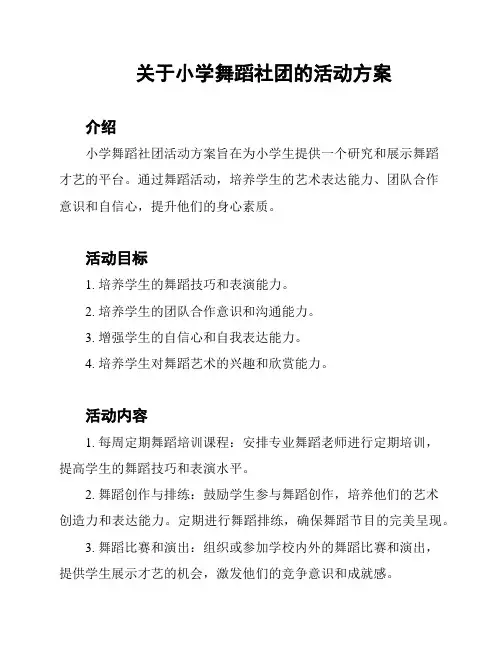 关于小学舞蹈社团的活动方案

介绍

小学舞蹈社团活动方案旨在为小学生提供一个研究和展示舞蹈才艺的平台。通过舞蹈活动，培养学生的艺术表达能力、团队合作意识和自信心，提升他们的身心素质。

活动目标

1. 培养学生的舞蹈技巧和表演能力。

2. 培养学生的团队合作意识和沟通能力。

3. 增强学生的自信心和自我表达能力。

4. 培养学生对舞蹈艺术的兴趣和欣赏能力。

活动内容

1. 每周定期舞蹈培训课程：安排专业舞蹈老师进行定期培训，提高学生的舞蹈技巧和表演水平。

2. 舞蹈创作与排练：鼓励学生参与舞蹈创作，培养他们的艺术创造力和表达能力。定期进行舞蹈排练，确保舞蹈节目的完美呈现。

3. 舞蹈比赛和演出：组织或参加学校内外的舞蹈比赛和演出，提供学生展示才艺的机会，激发他们的竞争意识和成就感。